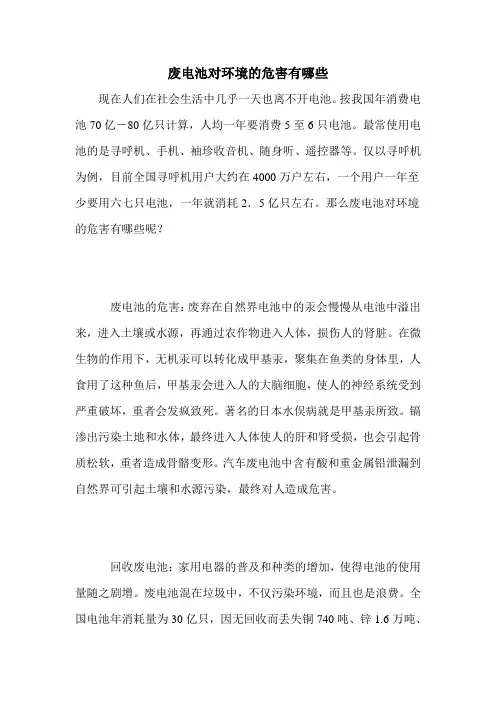 废电池对环境的危害有哪些

现在人们在社会生活中几乎一天也离不开电池。按我国年消费电池 70 亿－80 亿只计算，人均一年要消费 5 至 6 只电池。最常使用电池的是寻呼机、手机、袖珍收音机、随身听、遥控器等。仅以寻呼机为例，目前全国寻呼机用户大约在 4000 万户左右，一个用户一年至少要用六七只电池，一年就消耗 2．5 亿只左右。那么废电池对环境的危害有哪些呢？

废电池的危害：废弃在自然界电池中的汞会慢慢从电池中溢出来，进入土壤或水源，再通过农作物进入人体，损伤人的肾脏。在微生物的作用下，无机汞可以转化成甲基汞，聚集在鱼类的身体里，人食用了这种鱼后，甲基汞会进入人的大脑细胞，使人的神经系统受到严重破坏，重者会发疯致死。著名的日本水俣病就是甲基汞所致。镉渗出污染土地和水体，最终进入人体使人的肝和肾受损，也会引起骨质松软，重者造成骨骼变形。汽车废电池中含有酸和重金属铅泄漏到自然界可引起土壤和水源污染，最终对人造成危害。

回收废电池：家用电器的普及和种类的增加，使得电池的使用量随之剧增。废电池混在垃圾中，不仅污染环境，而且也是浪费。全国电池年消耗量为 30 亿只，因无回收而丢失铜 740 吨、锌 1.6 万吨、